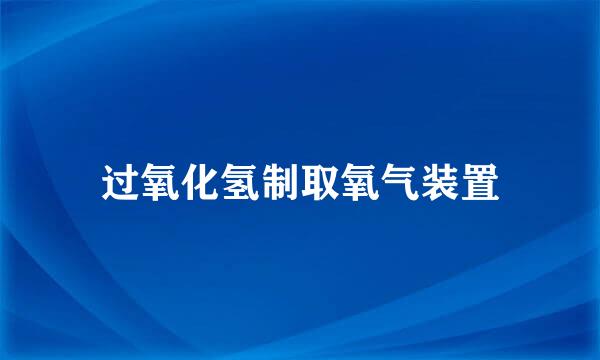 过氧化氢制取氧气装置